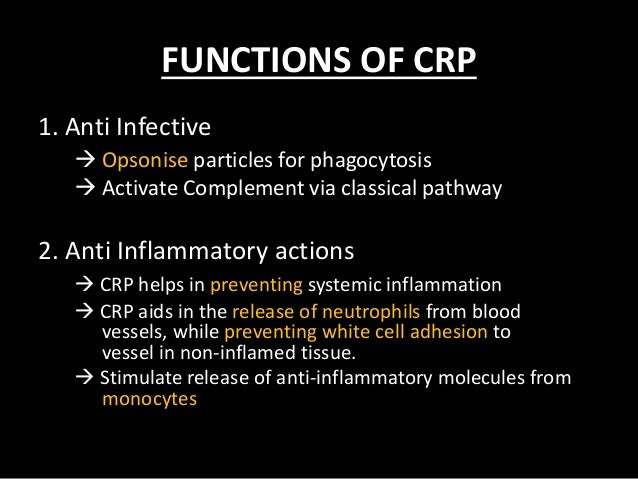 FUNCTIONS OF CRP

1. Anti Infective

→ Opsonise particles for phagocytosis

→ Activate Complement via classical pathway

2. Anti Inflammatory actions

→ CRP helps in preventing systemic inflammation

→ CRP aids in the release of neutrophils from blood vessels, while preventing white cell adhesion to vessel in non-inflamed tissue.

→ Stimulate release of anti-inflammatory molecules from monocytes